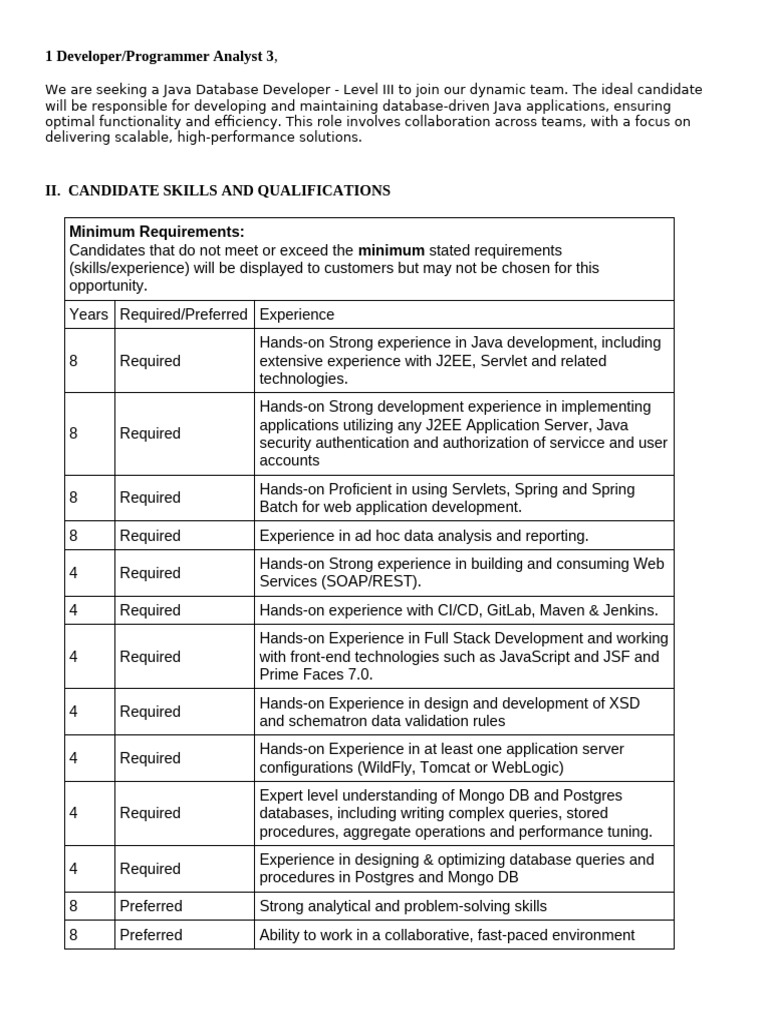 1 Developer/Programmer Analyst 3,

We are seeking a Java Database Developer - Level III to join our dynamic team. The ideal candidate will be responsible for developing and maintaining database-driven Java applications, ensuring optimal functionality and efficiency. This role involves collaboration across teams, with a focus on delivering scalable, high-performance solutions.

II. CANDIDATE SKILLS AND QUALIFICATIONS

Minimum Requirements:
Candidates that do not meet or exceed the minimum stated requirements (skills/experience) will be displayed to customers but may not be chosen for this opportunity.

| Years | Required/Preferred | Experience |
|---|---|---|
| 8 | Required | Hands-on Strong experience in Java development, including extensive experience with J2EE, Servlet and related technologies. |
| 8 | Required | Hands-on Strong development experience in implementing applications utilizing any J2EE Application Server, Java security authentication and authorization of servicce and user accounts |
| 8 | Required | Hands-on Proficient in using Servlets, Spring and Spring Batch for web application development. |
| 8 | Required | Experience in ad hoc data analysis and reporting. |
| 4 | Required | Hands-on Strong experience in building and consuming Web Services (SOAP/REST). |
| 4 | Required | Hands-on experience with CI/CD, GitLab, Maven & Jenkins. |
| 4 | Required | Hands-on Experience in Full Stack Development and working with front-end technologies such as JavaScript and JSF and Prime Faces 7.0. |
| 4 | Required | Hands-on Experience in design and development of XSD and schematron data validation rules |
| 4 | Required | Hands-on Experience in at least one application server configurations (WildFly, Tomcat or WebLogic) |
| 4 | Required | Expert level understanding of Mongo DB and Postgres databases, including writing complex queries, stored procedures, aggregate operations and performance tuning. |
| 4 | Required | Experience in designing & optimizing database queries and procedures in Postgres and Mongo DB |
| 8 | Preferred | Strong analytical and problem-solving skills |
| 8 | Preferred | Ability to work in a collaborative, fast-paced environment |